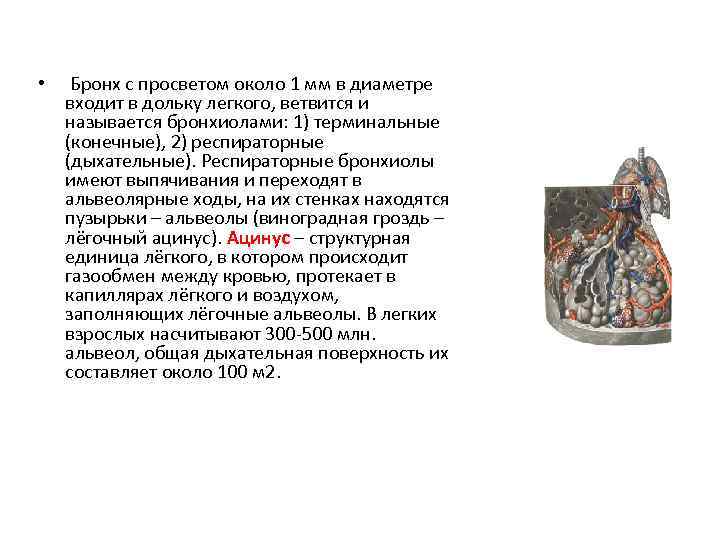 • Бронх с просветом около 1 мм в диаметре входит в дольку легкого, ветвится и называется бронхиолами: 1) терминальные (конечные), 2) респираторные (дыхательные). Респираторные бронхиолы имеют выпячивания и переходят в альвеолярные ходы, на их стенках находятся пузырьки – альвеолы (виноградная гроздь – лёгочный ацинус). Ацинус – структурная единица лёгкого, в котором происходит газообмен между кровью, протекает в капиллярах лёгкого и воздухом, заполняющих лёгочные альвеолы. В легких взрослых насчитывают 300-500 млн. альвеол, общая дыхательная поверхность их составляет около 100 м2.